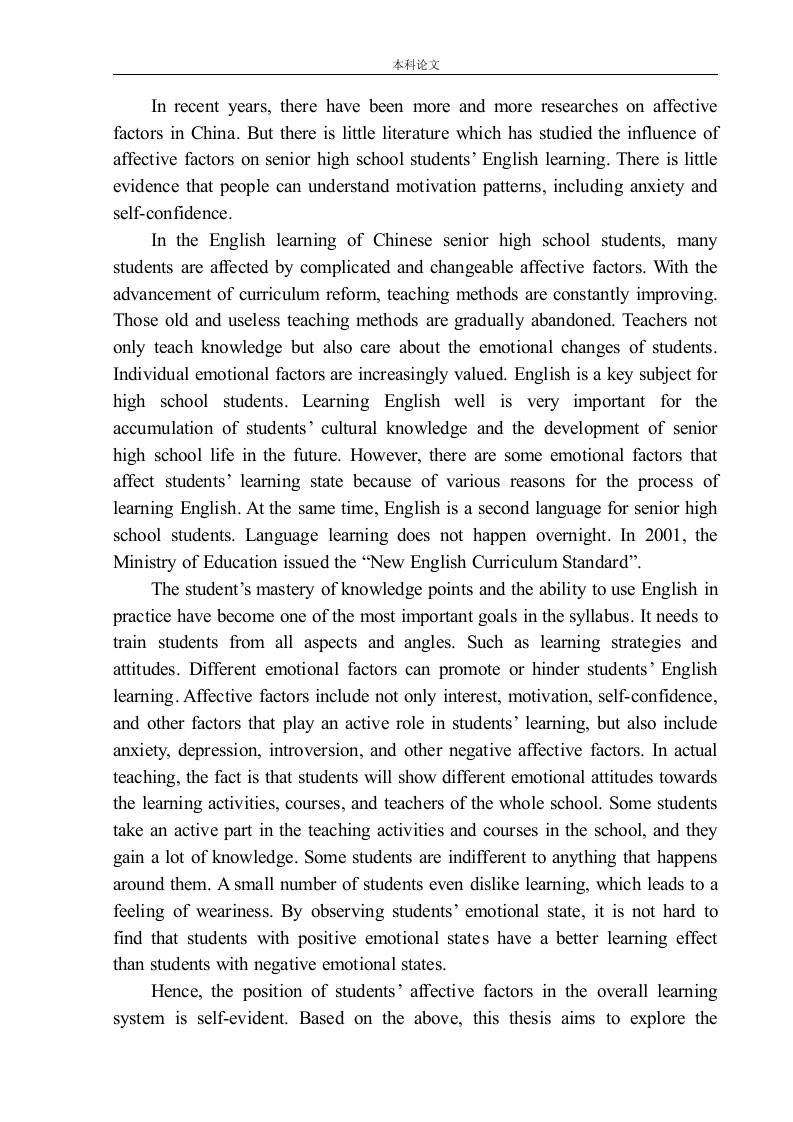 本科论文

In recent years, there have been more and more researches on affective factors in China. But there is little literature which has studied the influence of affective factors on senior high school students' English learning. There is little evidence that people can understand motivation patterns, including anxiety and self-confidence.

In the English learning of Chinese senior high school students, many students are affected by complicated and changeable affective factors. With the advancement of curriculum reform, teaching methods are constantly improving. Those old and useless teaching methods are gradually abandoned. Teachers not only teach knowledge but also care about the emotional changes of students. Individual emotional factors are increasingly valued. English is a key subject for high school students. Learning English well is very important for the accumulation of students' cultural knowledge and the development of senior high school life in the future. However, there are some emotional factors that affect students' learning state because of various reasons for the process of learning English. At the same time, English is a second language for senior high school students. Language learning does not happen overnight. In 2001, the Ministry of Education issued the "New English Curriculum Standard".

The student's mastery of knowledge points and the ability to use English in practice have become one of the most important goals in the syllabus. It needs to train students from all aspects and angles. Such as learning strategies and attitudes. Different emotional factors can promote or hinder students' English learning. Affective factors include not only interest, motivation, self-confidence, and other factors that play an active role in students' learning, but also include anxiety, depression, introversion, and other negative affective factors. In actual teaching, the fact is that students will show different emotional attitudes towards the learning activities, courses, and teachers of the whole school. Some students take an active part in the teaching activities and courses in the school, and they gain a lot of knowledge. Some students are indifferent to anything that happens around them. A small number of students even dislike learning, which leads to a feeling of weariness. By observing students' emotional state, it is not hard to find that students with positive emotional states have a better learning effect than students with negative emotional states.

Hence, the position of students' affective factors in the overall learning system is self-evident. Based on the above, this thesis aims to explore the